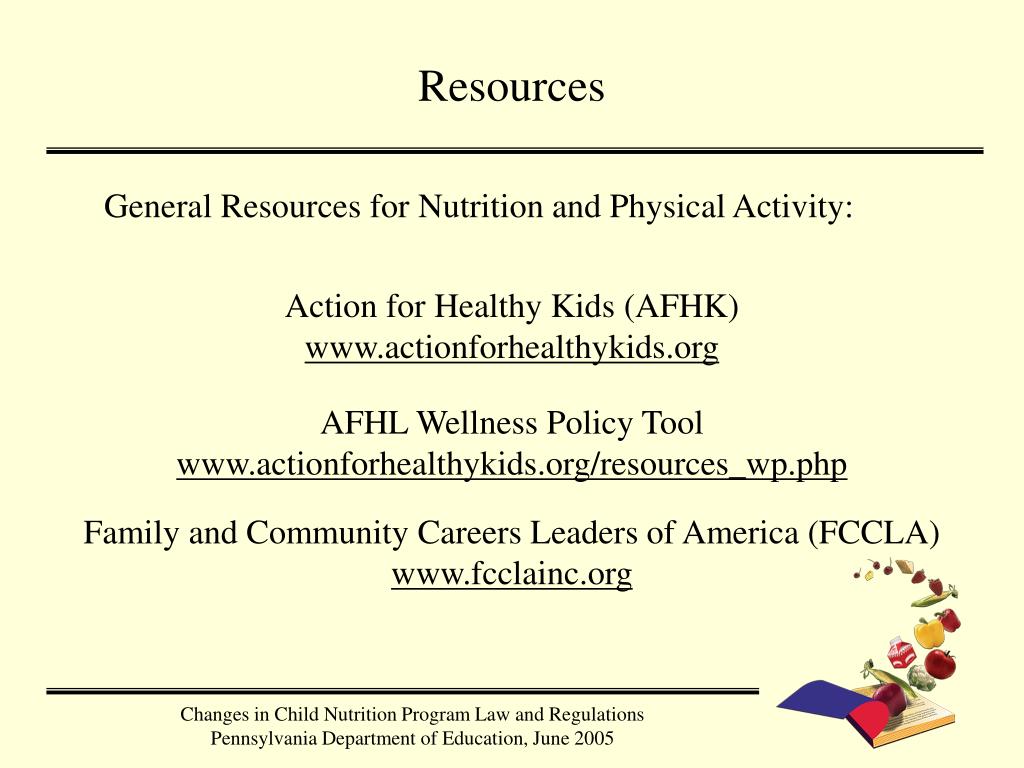 Resources

General Resources for Nutrition and Physical Activity:

Action for Healthy Kids (AFHK)
www.actionforhealthykids.org

AFHL Wellness Policy Tool
www.actionforhealthykids.org/resources_wp.php

Family and Community Careers Leaders of America (FCCLA)
www.fcclainc.org

Changes in Child Nutrition Program Law and Regulations
Pennsylvania Department of Education, June 2005